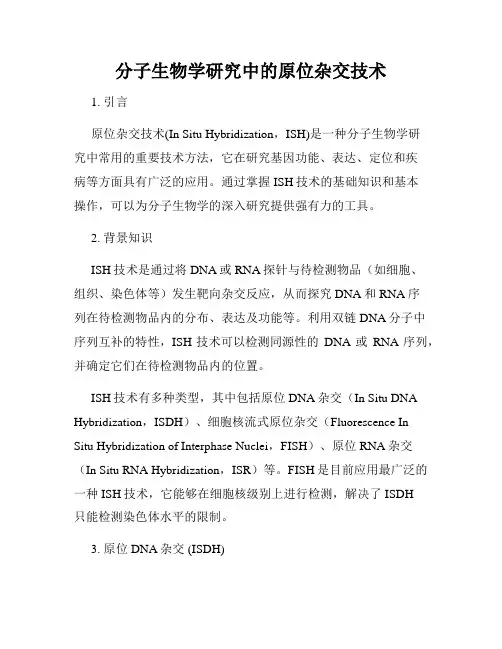 分子生物学研究中的原位杂交技术

1. 引言

原位杂交技术(In Situ Hybridization，ISH)是一种分子生物学研究中常用的重要技术方法，它在研究基因功能、表达、定位和疾病等方面具有广泛的应用。通过掌握 ISH 技术的基础知识和基本操作，可以为分子生物学的深入研究提供强有力的工具。

2. 背景知识

ISH 技术是通过将 DNA 或 RNA 探针与待检测物品（如细胞、组织、染色体等）发生靶向杂交反应，从而探究 DNA 和 RNA 序列在待检测物品内的分布、表达及功能等。利用双链 DNA 分子中序列互补的特性，ISH 技术可以检测同源性的 DNA 或 RNA 序列，并确定它们在待检测物品内的位置。

ISH 技术有多种类型，其中包括原位 DNA 杂交（In Situ DNA Hybridization，ISDH）、细胞核流式原位杂交（Fluorescence In Situ Hybridization of Interphase Nuclei，FISH）、原位 RNA 杂交（In Situ RNA Hybridization，ISR）等。FISH 是目前应用最广泛的一种 ISH 技术，它能够在细胞核级别上进行检测，解决了 ISDH 只能检测染色体水平的限制。

3. 原位 DNA 杂交 (ISDH)